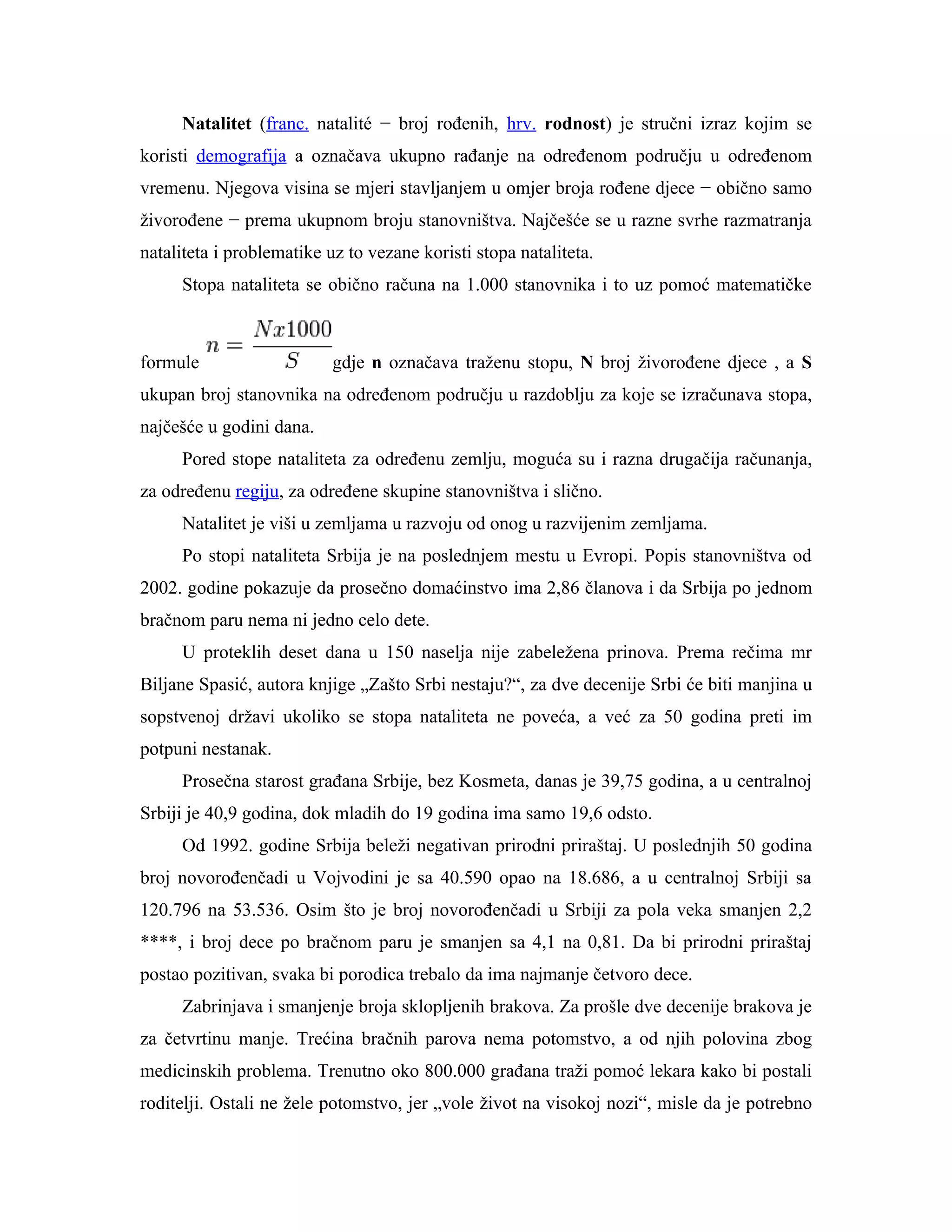 Natalitet (franc. natalité − broj rođenih, hrv. rodnost) je stručni izraz kojim se koristi demografija a označava ukupno rađanje na određenom području u određenom vremenu. Njegova visina se mjeri stavljanjem u omjer broja rođene djece − obično samo živorođene − prema ukupnom broju stanovništva. Najčešće se u razne svrhe razmatranja nataliteta i problematike uz to vezane koristi stopa nataliteta.

Stopa nataliteta se obično računa na 1.000 stanovnika i to uz pomoć matematičke formule $n = \frac{Nx1000}{S}$ gdje n označava traženu stopu, N broj živorođene djece , a S ukupan broj stanovnika na određenom području u razdoblju za koje se izračunava stopa, najčešće u godini dana.

Pored stope nataliteta za određenu zemlju, moguća su i razna drugačija računanja, za određenu regiju, za određene skupine stanovništva i slično.

Natalitet je viši u zemljama u razvoju od onog u razvijenim zemljama.

Po stopi nataliteta Srbija je na poslednjem mestu u Evropi. Popis stanovništva od 2002. godine pokazuje da prosečno domaćinstvo ima 2,86 članova i da Srbija po jednom bračnom paru nema ni jedno celo dete.

U proteklih deset dana u 150 naselja nije zabeležena prinova. Prema rečima mr Biljane Spasić, autora knjige „Zašto Srbi nestaju?“, za dve decenije Srbi će biti manjina u sopstvenoj državi ukoliko se stopa nataliteta ne poveća, a već za 50 godina preti im potpuni nestanak.

Prosečna starost građana Srbije, bez Kosmeta, danas je 39,75 godina, a u centralnoj Srbiji je 40,9 godina, dok mladih do 19 godina ima samo 19,6 odsto.

Od 1992. godine Srbija beleži negativan prirodni priraštaj. U poslednjih 50 godina broj novorođenčadi u Vojvodini je sa 40.590 opao na 18.686, a u centralnoj Srbiji sa 120.796 na 53.536. Osim što je broj novorođenčadi u Srbiji za pola veka smanjen 2,2 ****, i broj dece po bračnom paru je smanjen sa 4,1 na 0,81. Da bi prirodni priraštaj postao pozitivan, svaka bi porodica trebalo da ima najmanje četvoro dece.

Zabrinjava i smanjenje broja sklopljenih brakova. Za prošle dve decenije brakova je za četvrtinu manje. Trećina bračnih parova nema potomstvo, a od njih polovina zbog medicinskih problema. Trenutno oko 800.000 građana traži pomoć lekara kako bi postali roditelji. Ostali ne žele potomstvo, jer „vole život na visokoj nozi“, misle da je potrebno